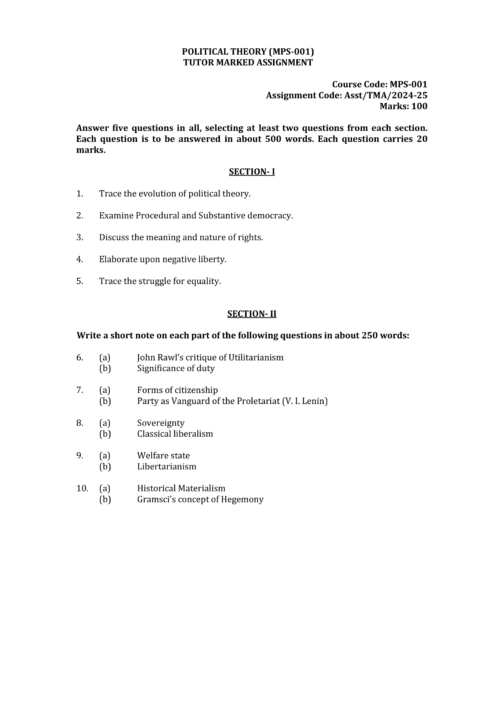 POLITICAL THEORY (MPS-001)
TUTOR MARKED ASSIGNMENT

Course Code: MPS-001
Assignment Code: Asst/TMA/2024-25
Marks: 100

Answer five questions in all, selecting at least two questions from each section. Each question is to be answered in about 500 words. Each question carries 20 marks.

SECTION- I

1. Trace the evolution of political theory.

2. Examine Procedural and Substantive democracy.

3. Discuss the meaning and nature of rights.

4. Elaborate upon negative liberty.

5. Trace the struggle for equality.

SECTION- II

Write a short note on each part of the following questions in about 250 words:

6. (a) John Rawl's critique of Utilitarianism
(b) Significance of duty

7. (a) Forms of citizenship
(b) Party as Vanguard of the Proletariat (V. I. Lenin)

8. (a) Sovereignty
(b) Classical liberalism

9. (a) Welfare state
(b) Libertarianism

10. (a) Historical Materialism
(b) Gramsci's concept of Hegemony